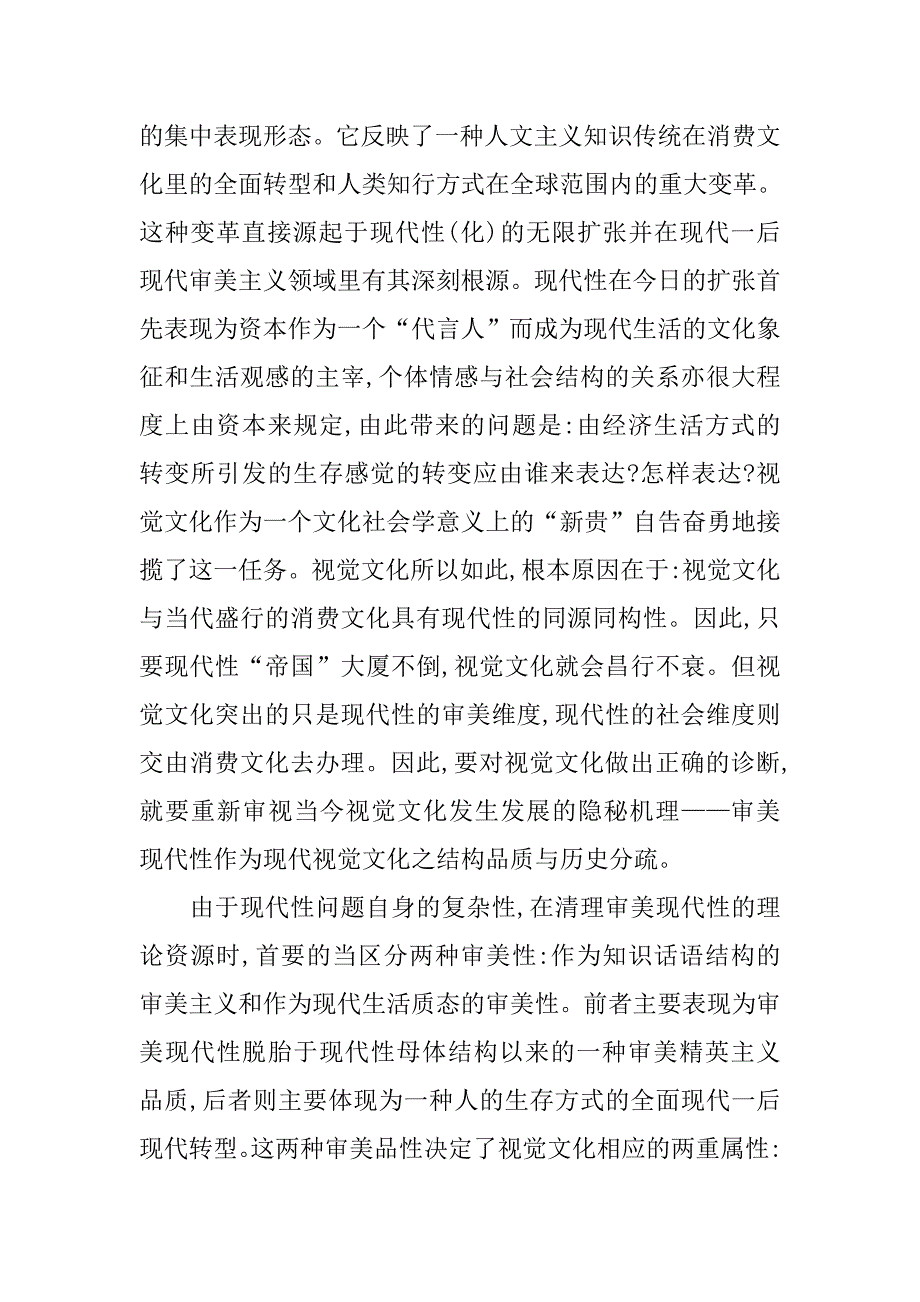 的集中表现形态。它反映了一种人文主义知识传统在消费文化里的全面转型和人类知行方式在全球范围内的重大变革。这种变革直接源起于现代性(化)的无限扩张并在现代一后现代审美主义领域里有其深刻根源。现代性在今日的扩张首先表现为资本作为一个“代言人”而成为现代生活的文化象征和生活观感的主宰,个体情感与社会结构的关系亦很大程度上由资本来规定,由此带来的问题是:由经济生活方式的转变所引发的生存感觉的转变应由谁来表达?怎样表达?视觉文化作为一个文化社会学意义上的“新贵”自告奋勇地接揽了这一任务。视觉文化所以如此,根本原因在于:视觉文化与当代盛行的消费文化具有现代性的同源同构性。因此,只要现代性“帝国”大厦不倒,视觉文化就会昌行不衰。但视觉文化突出的只是现代性的审美维度,现代性的社会维度则交由消费文化去办理。因此,要对视觉文化做出正确的诊断,就要重新审视当今视觉文化发生发展的隐秘机理——审美现代性作为现代视觉文化之结构品质与历史分疏。

由于现代性问题自身的复杂性,在清理审美现代性的理论资源时,首要的当区分两种审美性:作为知识话语结构的审美主义和作为现代生活质态的审美性。前者主要表现为审美现代性脱胎于现代性母体结构以来的一种审美精英主义品质,后者则主要体现为一种人的生存方式的全面现代一后现代转型。这两种审美品性决定了视觉文化相应的两重属性: